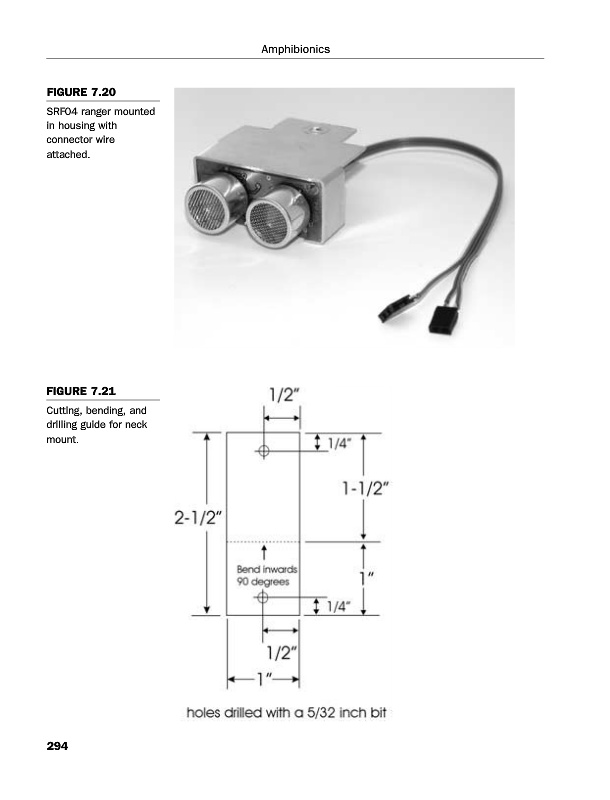 Amphibionics

FIGURE 7.20
SRF04 ranger mounted in housing with connector wire attached.

FIGURE 7.21
Cutting, bending, and drilling guide for neck mount.

1/2"
1/4"
1-1/2"
2-1/2"
Bend inwards 90 degrees
1"
1/4"
1/2"
1"

holes drilled with a 5/32 inch bit

294